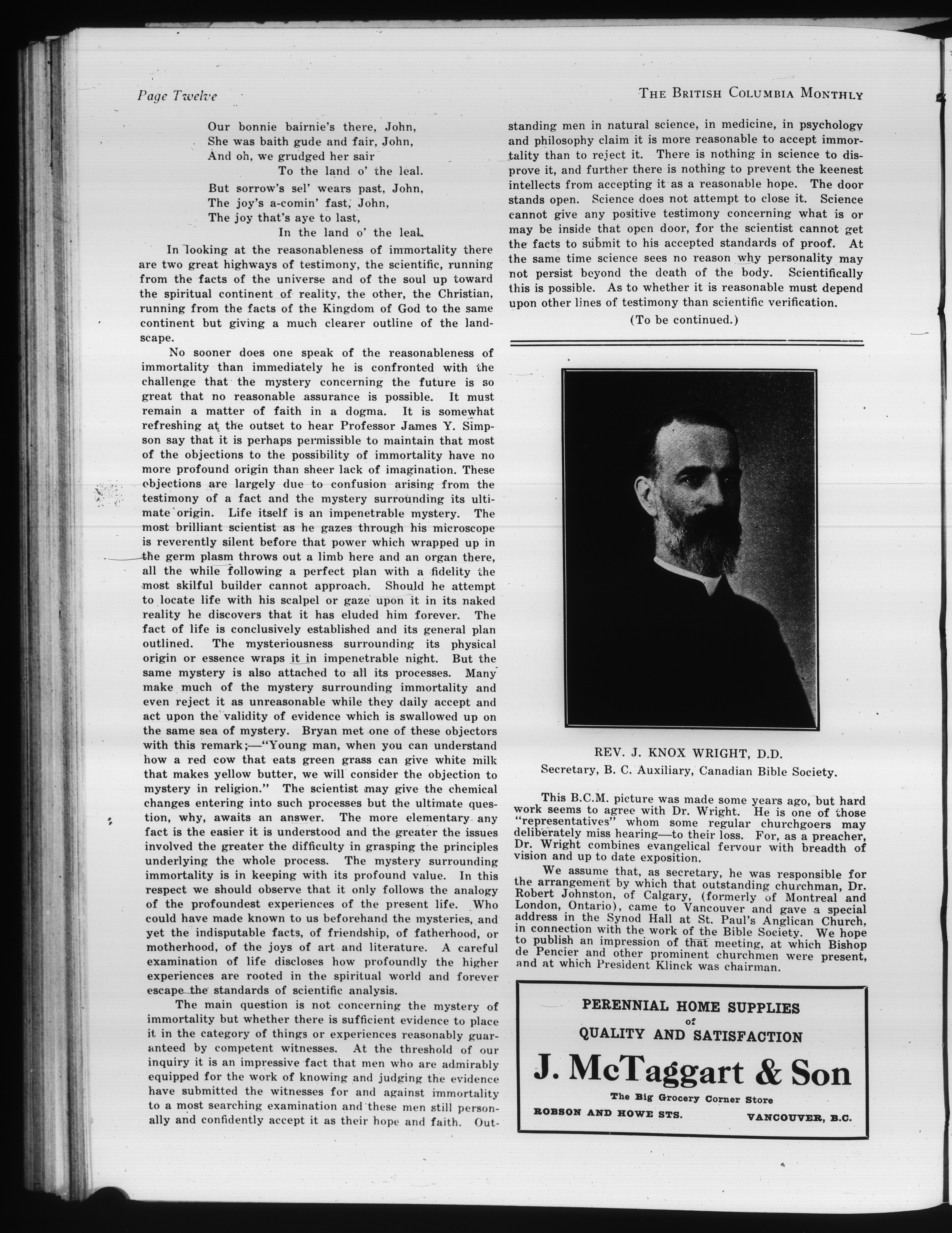 Page Twelve

THE BRITISH COLUMBIA MONTHLY

Our bonnie bairnie's there, John,
She was baith gude and fair, John,
And oh, we grudged her sair
To the land o' the leal.
But sorrow's sel' wears past, John,
The joy's a-comin' fast, John,
The joy that's aye to last,
In the land o' the leal.

In looking at the reasonableness of immortality there are two great highways of testimony, the scientific, running from the facts of the universe and of the soul up toward the spiritual continent of reality, the other, the Christian, running from the facts of the Kingdom of God to the same continent but giving a much clearer outline of the landscape.

No sooner does one speak of the reasonableness of immortality than immediately he is confronted with the challenge that the mystery concerning the future is so great that no reasonable assurance is possible. It must remain a matter of faith in a dogma. It is somewhat refreshing at the outset to hear Professor James Y. Simpson say that it is perhaps permissible to maintain that most of the objections to the possibility of immortality have no more profound origin than sheer lack of imagination. These objections are largely due to confusion arising from the testimony of a fact and the mystery surrounding its ultimate origin. Life itself is an impenetrable mystery. The most brilliant scientist as he gazes through his microscope is reverently silent before that power which wrapped up in the germ plasm throws out a limb here and an organ there, all the while following a perfect plan with a fidelity the most skilful builder cannot approach. Should he attempt to locate life with his scalpel or gaze upon it in its naked reality he discovers that it has eluded him forever. The fact of life is conclusively established and its general plan outlined. The mysteriousness surrounding its physical origin or essence wraps it in impenetrable night. But the same mystery is also attached to all its processes. Many make much of the mystery surrounding immortality and even reject it as unreasonable while they daily accept and act upon the validity of evidence which is swallowed up on the same sea of mystery. Bryan met one of these objectors with this remark;—"Young man, when you can understand how a red cow that eats green grass can give white milk that makes yellow butter, we will consider the objection to mystery in religion." The scientist may give the chemical changes entering into such processes but the ultimate question, why, awaits an answer. The more elementary any fact is the easier it is understood and the greater the issues involved the greater the difficulty in grasping the principles underlying the whole process. The mystery surrounding immortality is in keeping with its profound value. In this respect we should observe that it only follows the analogy of the profoundest experiences of the present life. Who could have made known to us beforehand the mysteries, and yet the indisputable facts, of friendship, of fatherhood, or motherhood, of the joys of art and literature. A careful examination of life discloses how profoundly the higher experiences are rooted in the spiritual world and forever escape the standards of scientific analysis.

The main question is not concerning the mystery of immortality but whether there is sufficient evidence to place it in the category of things or experiences reasonably guaranteed by competent witnesses. At the threshold of our inquiry it is an impressive fact that men who are admirably equipped for the work of knowing and judging the evidence have submitted the witnesses for and against immortality to a most searching examination and these men still personally and confidently accept it as their hope and faith. Outstanding men in natural science, in medicine, in psychology and philosophy claim it is more reasonable to accept immortality than to reject it. There is nothing in science to disprove it, and further there is nothing to prevent the keenest intellects from accepting it as a reasonable hope. The door stands open. Science does not attempt to close it. Science cannot give any positive testimony concerning what is or may be inside that open door, for the scientist cannot get the facts to submit to his accepted standards of proof. At the same time science sees no reason why personality may not persist beyond the death of the body. Scientifically this is possible. As to whether it is reasonable must depend upon other lines of testimony than scientific verification.

(To be continued.)

REV. J. KNOX WRIGHT, D.D.
Secretary, B. C. Auxiliary, Canadian Bible Society.

This B.C.M. picture was made some years ago, but hard work seems to agree with Dr. Wright. He is one of those "representatives" whom some regular churchgoers may deliberately miss hearing—to their loss. For, as a preacher, Dr. Wright combines evangelical fervour with breadth of vision and up to date exposition.

We assume that, as secretary, he was responsible for the arrangement by which that outstanding churchman, Dr. Robert Johnston, of Calgary, (formerly of Montreal and London, Ontario), came to Vancouver and gave a special address in the Synod Hall at St. Paul's Anglican Church, in connection with the work of the Bible Society. We hope to publish an impression of that meeting, at which Bishop de Pencier and other prominent churchmen were present, and at which President Klinck was chairman.

PERENNIAL HOME SUPPLIES
of
QUALITY AND SATISFACTION
J. McTaggart & Son
The Big Grocery Corner Store
ROBSON AND HOWE STS. VANCOUVER, B.C.